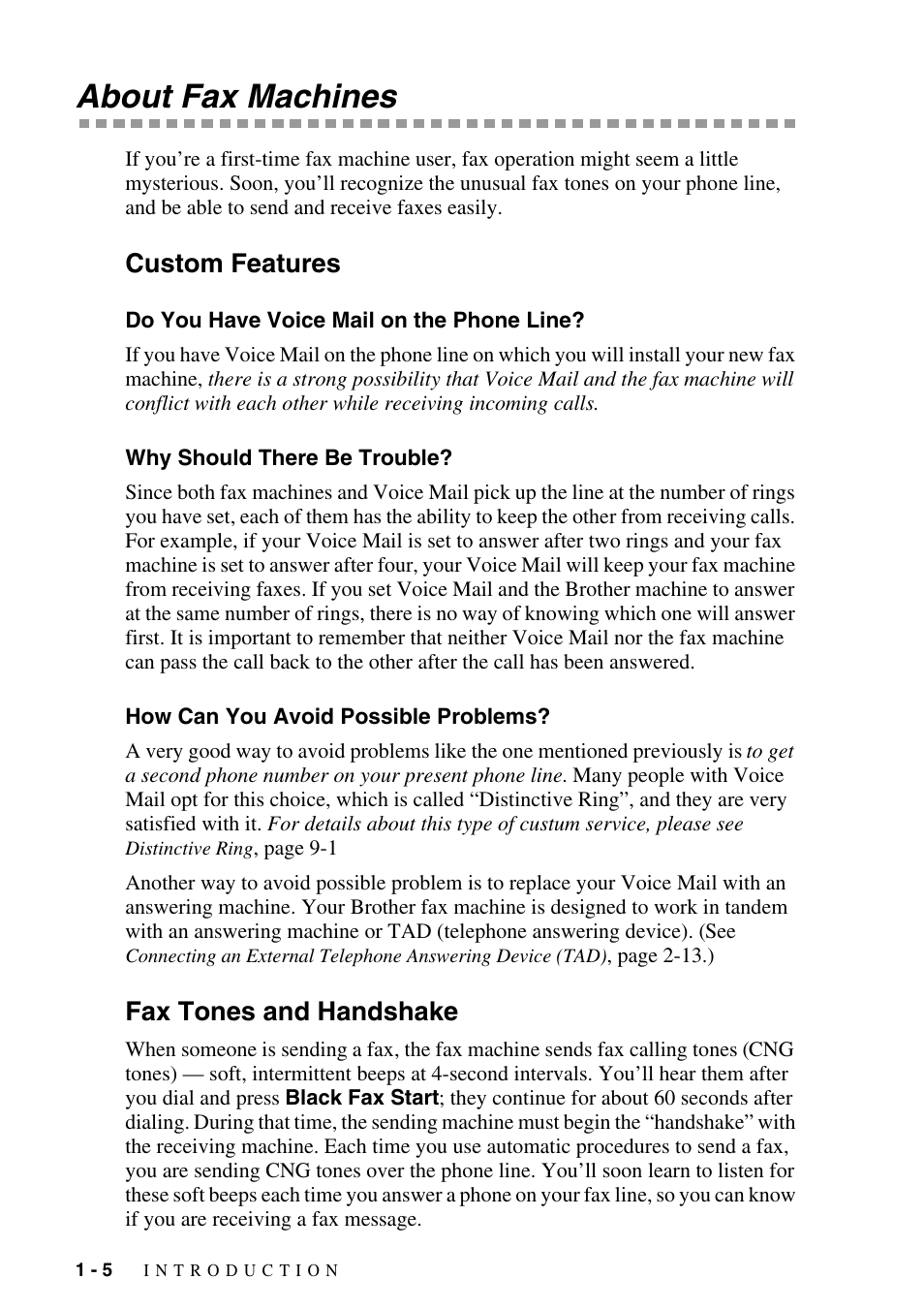 About Fax Machines

If you’re a first-time fax machine user, fax operation might seem a little mysterious. Soon, you’ll recognize the unusual fax tones on your phone line, and be able to send and receive faxes easily.

Custom Features

Do You Have Voice Mail on the Phone Line?

If you have Voice Mail on the phone line on which you will install your new fax machine, there is a strong possibility that Voice Mail and the fax machine will conflict with each other while receiving incoming calls.

Why Should There Be Trouble?

Since both fax machines and Voice Mail pick up the line at the number of rings you have set, each of them has the ability to keep the other from receiving calls. For example, if your Voice Mail is set to answer after two rings and your fax machine is set to answer after four, your Voice Mail will keep your fax machine from receiving faxes. If you set Voice Mail and the Brother machine to answer at the same number of rings, there is no way of knowing which one will answer first. It is important to remember that neither Voice Mail nor the fax machine can pass the call back to the other after the call has been answered.

How Can You Avoid Possible Problems?

A very good way to avoid problems like the one mentioned previously is to get a second phone number on your present phone line. Many people with Voice Mail opt for this choice, which is called “Distinctive Ring”, and they are very satisfied with it. For details about this type of custum service, please see Distinctive Ring, page 9-1

Another way to avoid possible problem is to replace your Voice Mail with an answering machine. Your Brother fax machine is designed to work in tandem with an answering machine or TAD (telephone answering device). (See Connecting an External Telephone Answering Device (TAD), page 2-13.)

Fax Tones and Handshake

When someone is sending a fax, the fax machine sends fax calling tones (CNG tones) — soft, intermittent beeps at 4-second intervals. You’ll hear them after you dial and press Black Fax Start; they continue for about 60 seconds after dialing. During that time, the sending machine must begin the “handshake” with the receiving machine. Each time you use automatic procedures to send a fax, you are sending CNG tones over the phone line. You’ll soon learn to listen for these soft beeps each time you answer a phone on your fax line, so you can know if you are receiving a fax message.

1 - 5 INTRODUCTION